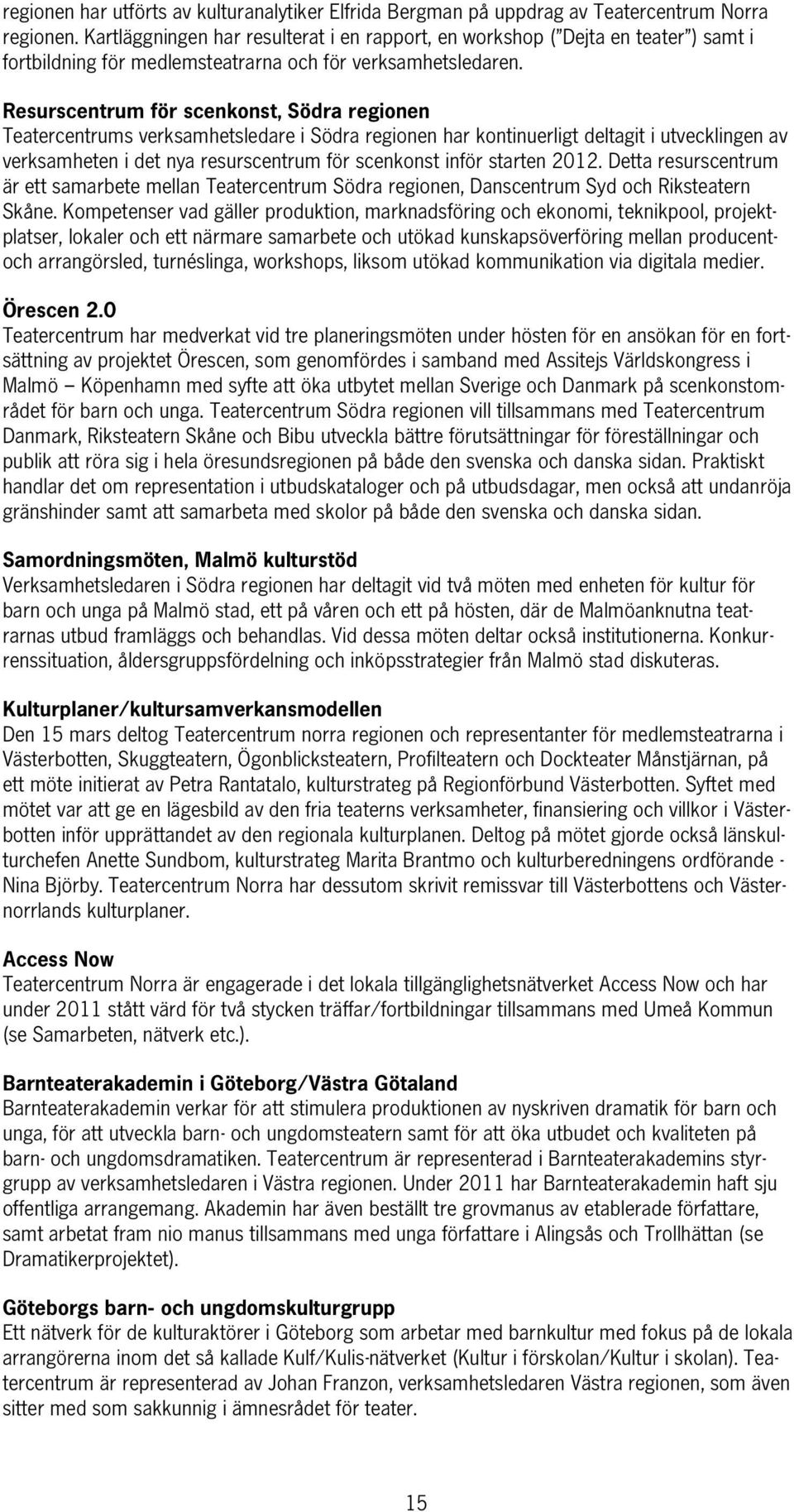 regionen har utförts av kulturanalytiker Elfrida Bergman på uppdrag av Teatercentrum Norra regionen. Kartläggningen har resulterat i en rapport, en workshop ("Dejta en teater") samt i fortbildning för medlemsteatrarna och för verksamhetsledaren.

Resurscentrum för scenkonst, Södra regionen
Teatercentrums verksamhetsledare i Södra regionen har kontinuerligt deltagit i utvecklingen av verksamheten i det nya resurscentrum för scenkonst inför starten 2012. Detta resurscentrum är ett samarbete mellan Teatercentrum Södra regionen, Danscentrum Syd och Riksteatern Skåne. Kompetenser vad gäller produktion, marknadsföring och ekonomi, teknikpool, projektplatser, lokaler och ett närmare samarbete och utökad kunskapsöverföring mellan producent- och arrangörsled, turnéslinga, workshops, liksom utökad kommunikation via digitala medier.

Örescen 2.0
Teatercentrum har medverkat vid tre planeringsmöten under hösten för en ansökan för en fortsättning av projektet Örescen, som genomfördes i samband med Assitejs Världskongress i Malmö – Köpenhamn med syfte att öka utbytet mellan Sverige och Danmark på scenkonstområdet för barn och unga. Teatercentrum Södra regionen vill tillsammans med Teatercentrum Danmark, Riksteatern Skåne och Bibu utveckla bättre förutsättningar för föreställningar och publik att röra sig i hela öresundsregionen på både den svenska och danska sidan. Praktiskt handlar det om representation i utbudskataloger och på utbudsdagar, men också att undanröja gränshinder samt att samarbeta med skolor på både den svenska och danska sidan.

Samordningsmöten, Malmö kulturstöd
Verksamhetsledaren i Södra regionen har deltagit vid två möten med enheten för kultur för barn och unga på Malmö stad, ett på våren och ett på hösten, där de Malmöanknutna teatrarnas utbud framläggs och behandlas. Vid dessa möten deltar också institutionerna. Konkurrenssituation, åldersgruppsfördelning och inköpsstrategier från Malmö stad diskuteras.

Kulturplaner/kultursamverkansmodellen
Den 15 mars deltog Teatercentrum norra regionen och representanter för medlemsteatrarna i Västerbotten, Skuggteatern, Ögonblicksteatern, Profilteatern och Dockteater Månstjärnan, på ett möte initierat av Petra Rantatalo, kulturstrateg på Regionförbund Västerbotten. Syftet med mötet var att ge en lägesbild av den fria teaterns verksamheter, finansiering och villkor i Västerbotten inför upprättandet av den regionala kulturplanen. Deltog på mötet gjorde också länskulturchefen Anette Sundbom, kulturstrateg Marita Brantmo och kulturberedningens ordförande - Nina Björby. Teatercentrum Norra har dessutom skrivit remissvar till Västerbottens och Västernorrlands kulturplaner.

Access Now
Teatercentrum Norra är engagerade i det lokala tillgänglighetsnätverket Access Now och har under 2011 stått värd för två stycken träffar/fortbildningar tillsammans med Umeå Kommun (se Samarbeten, nätverk etc.).

Barnteaterakademin i Göteborg/Västra Götaland
Barnteaterakademin verkar för att stimulera produktionen av nyskriven dramatik för barn och unga, för att utveckla barn- och ungdomsteatern samt för att öka utbudet och kvaliteten på barn- och ungdomsdramatiken. Teatercentrum är representerad i Barnteaterakademins styrgrupp av verksamhetsledaren i Västra regionen. Under 2011 har Barnteaterakademin haft sju offentliga arrangemang. Akademin har även beställt tre grovmanus av etablerade författare, samt arbetat fram nio manus tillsammans med unga författare i Alingsås och Trollhättan (se Dramatikerprojektet).

Göteborgs barn- och ungdomskulturgrupp
Ett nätverk för de kulturaktörer i Göteborg som arbetar med barnkultur med fokus på de lokala arrangörerna inom det så kallade Kulf/Kulis-nätverket (Kultur i förskolan/Kultur i skolan). Teatercentrum är representerad av Johan Franzon, verksamhetsledaren Västra regionen, som även sitter med som sakkunnig i ämnesrådet för teater.

15